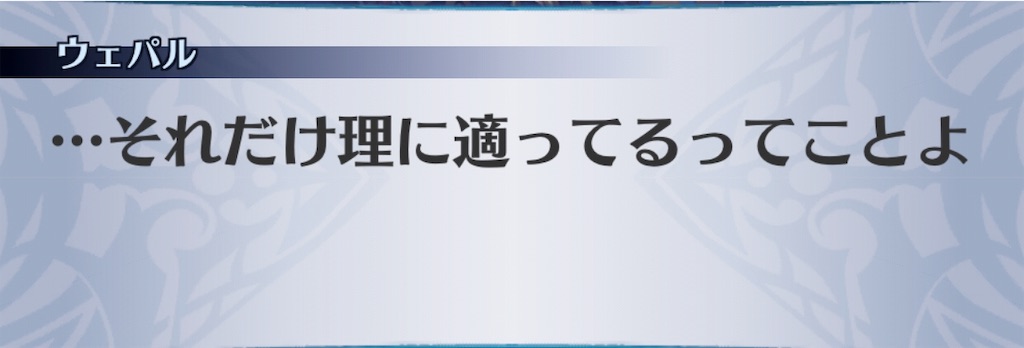 ウェパル

…それだけ理に適ってるってことよ